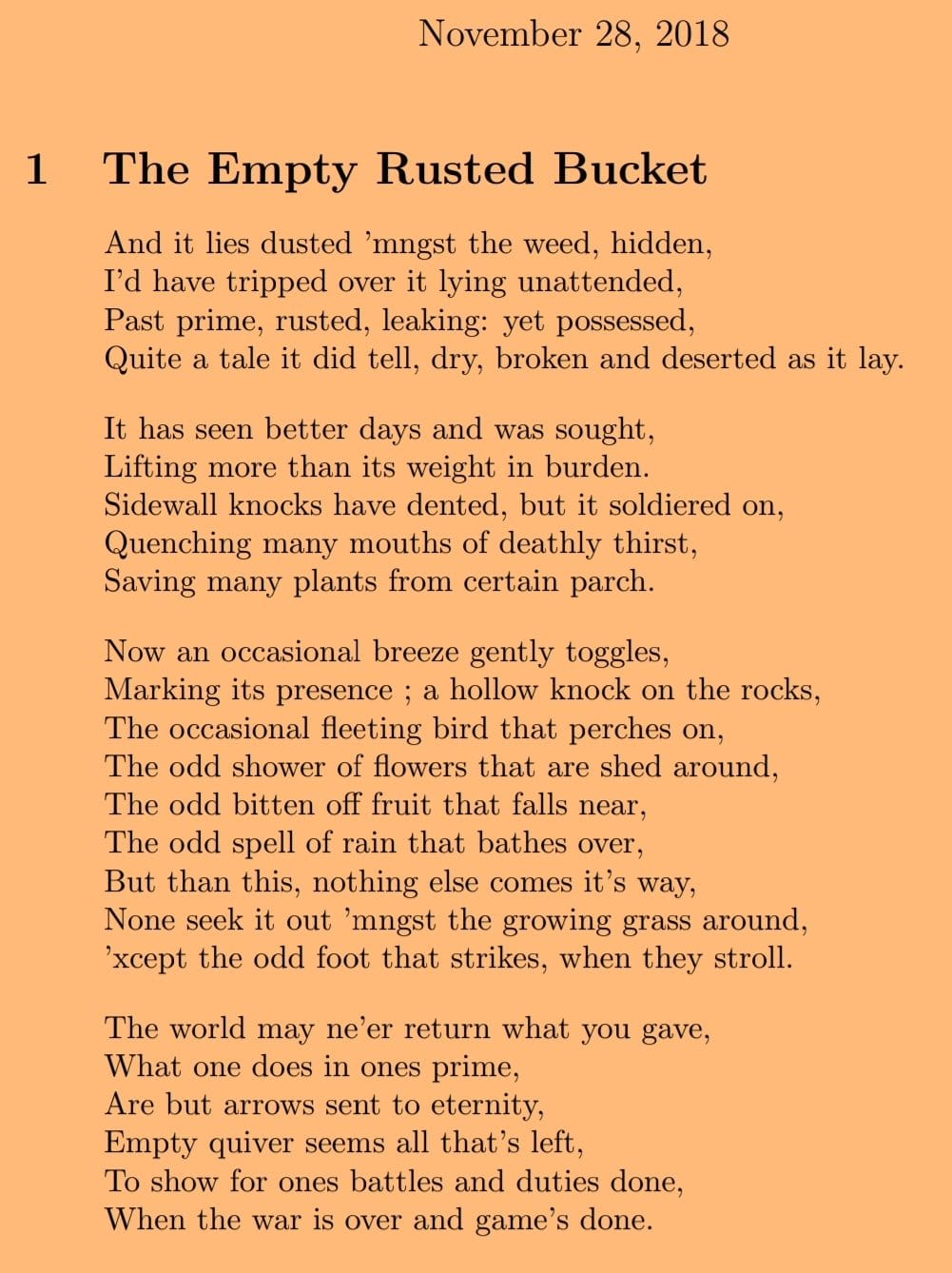 November 28, 2018

1 The Empty Rusted Bucket

And it lies dusted ’mngst the weed, hidden,
I’d have tripped over it lying unattended,
Past prime, rusted, leaking: yet possessed,
Quite a tale it did tell, dry, broken and deserted as it lay.

It has seen better days and was sought,
Lifting more than its weight in burden.
Sidewall knocks have dented, but it soldiered on,
Quenching many mouths of deathly thirst,
Saving many plants from certain parch.

Now an occasional breeze gently toggles,
Marking its presence ; a hollow knock on the rocks,
The occasional fleeting bird that perches on,
The odd shower of flowers that are shed around,
The odd bitten off fruit that falls near,
The odd spell of rain that bathes over,
But than this, nothing else comes it’s way,
None seek it out ’mngst the growing grass around,
’xcept the odd foot that strikes, when they stroll.

The world may ne’er return what you gave,
What one does in ones prime,
Are but arrows sent to eternity,
Empty quiver seems all that’s left,
To show for ones battles and duties done,
When the war is over and game’s done.